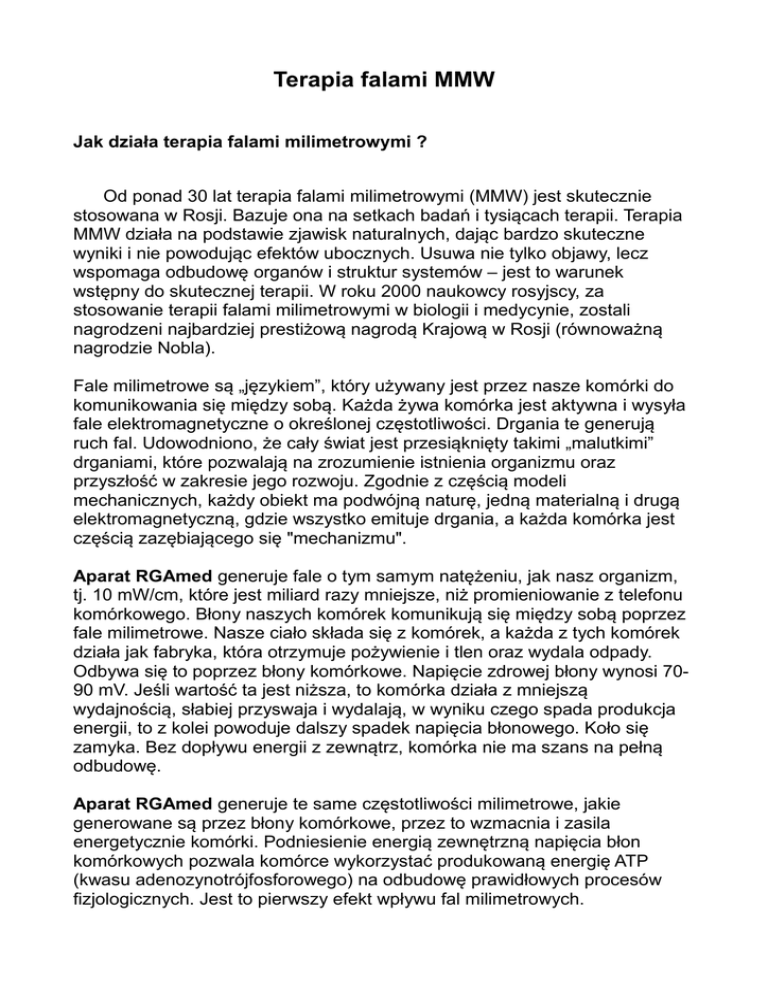 Terapia falami MMW

Jak działa terapia falami milimetrowymi ?

Od ponad 30 lat terapia falami milimetrowymi (MMW) jest skutecznie stosowana w Rosji. Bazuje ona na setkach badań i tysiącach terapii. Terapia MMW działa na podstawie zjawisk naturalnych, dając bardzo skuteczne wyniki i nie powodując efektów ubocznych. Usuwa nie tylko objawy, lecz wspomaga odbudowę organów i struktur systemów – jest to warunek wstępny do skutecznej terapii. W roku 2000 naukowcy rosyjscy, za stosowanie terapii falami milimetrowymi w biologii i medycynie, zostali nagrodzeni najbardziej prestiżową nagrodą Krajową w Rosji (równoważną nagrodzie Nobla).

Fale milimetrowe są „językiem”, który używany jest przez nasze komórki do komunikowania się między sobą. Każda żywa komórka jest aktywna i wysyła fale elektromagnetyczne o określonej częstotliwości. Drgania te generują ruch fal. Udowodniono, że cały świat jest przesiąknięty takimi „malutkimi” drganiami, które pozwalają na zrozumienie istnienia organizmu oraz przyszłość w zakresie jego rozwoju. Zgodnie z częścią modeli mechanicznych, każdy obiekt ma podwójną naturę, jedną materialną i drugą elektromagnetyczną, gdzie wszystko emituje drgania, a każda komórka jest częścią zazębiającego się "mechanizmu".

Aparat RGAmed generuje fale o tym samym natężeniu, jak nasz organizm, tj. 10 mW/cm, które jest miliard razy mniejsze, niż promieniowanie z telefonu komórkowego. Błony naszych komórek komunikują się między sobą poprzez fale milimetrowe. Nasze ciało składa się z komórek, a każda z tych komórek działa jak fabryka, która otrzymuje pożywienie i tlen oraz wydala odpady. Odbywa się to poprzez błony komórkowe. Napięcie zdrowej błony wynosi 70-90 mV. Jeśli wartość ta jest niższa, to komórka działa z mniejszą wydajnością, słabiej przyswaja i wydalają, w wyniku czego spada produkcja energii, to z kolei powoduje dalszy spadek napięcia błonowego. Koło się zamyka. Bez dopływu energii z zewnątrz, komórka nie ma szans na pełną odbudowę.

Aparat RGAmed generuje te same częstotliwości milimetrowe, jakie generowane są przez błony komórkowe, przez to wzmacnia i zasila energetycznie komórki. Podniesienie energią zewnętrzną napięcia błon komórkowych pozwala komórce wykorzystać produkowaną energię ATP (kwasu adenozynotrójfosforowego) na odbudowę prawidłowych procesów fizjologicznych. Jest to pierwszy efekt wpływu fal milimetrowych.